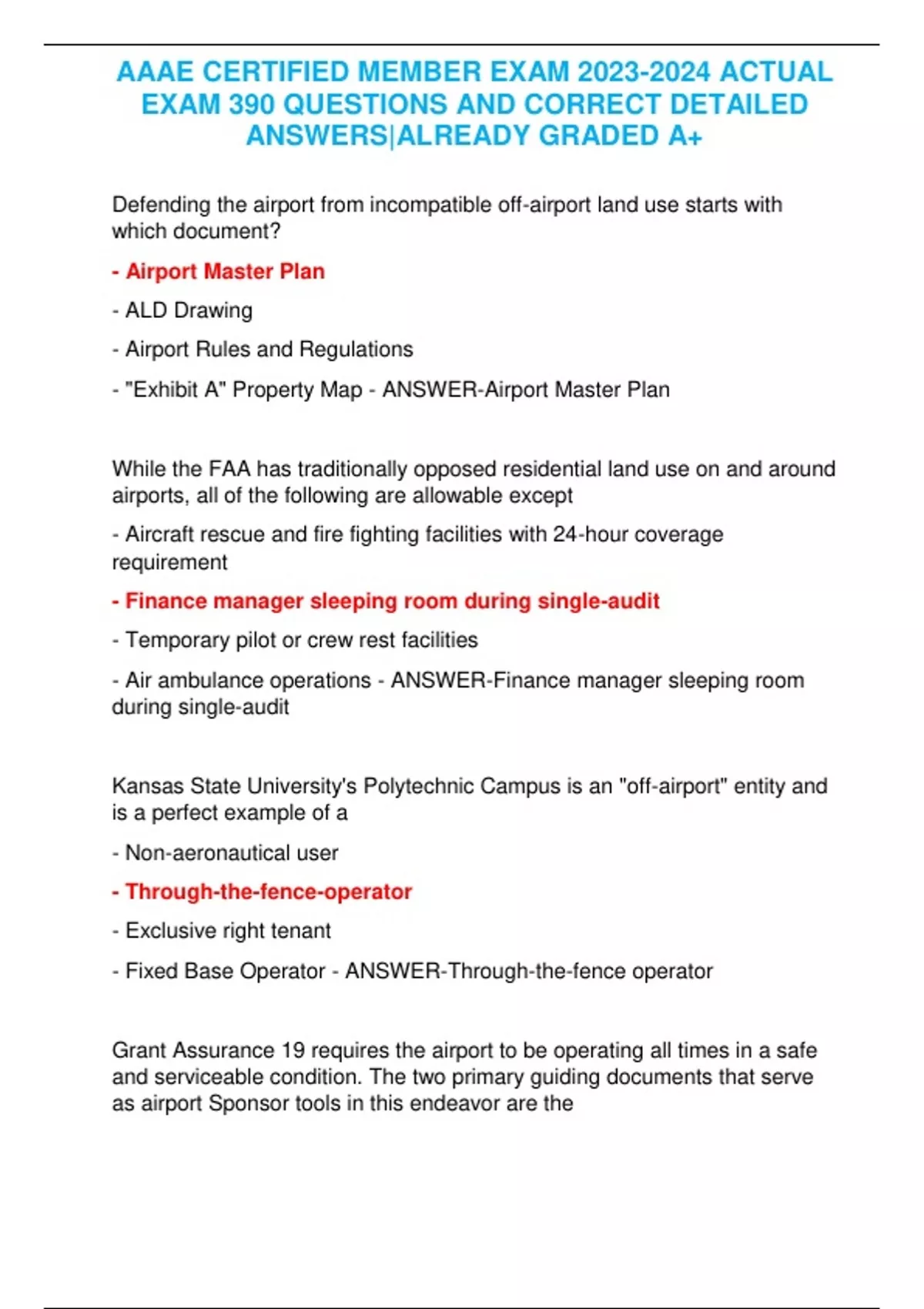 AAAE CERTIFIED MEMBER EXAM 2023-2024 ACTUAL EXAM 390 QUESTIONS AND CORRECT DETAILED ANSWERS|ALREADY GRADED A+

Defending the airport from incompatible off-airport land use starts with which document?

- Airport Master Plan

- ALD Drawing

- Airport Rules and Regulations

- "Exhibit A" Property Map - ANSWER-Airport Master Plan

While the FAA has traditionally opposed residential land use on and around airports, all of the following are allowable except

- Aircraft rescue and fire fighting facilities with 24-hour coverage requirement

- Finance manager sleeping room during single-audit

- Temporary pilot or crew rest facilities

- Air ambulance operations - ANSWER-Finance manager sleeping room during single-audit

Kansas State University's Polytechnic Campus is an "off-airport" entity and is a perfect example of a

- Non-aeronautical user

- Through-the-fence-operator

- Exclusive right tenant

- Fixed Base Operator - ANSWER-Through-the-fence operator

Grant Assurance 19 requires the airport to be operating all times in a safe and serviceable condition. The two primary guiding documents that serve as airport Sponsor tools in this endeavor are the